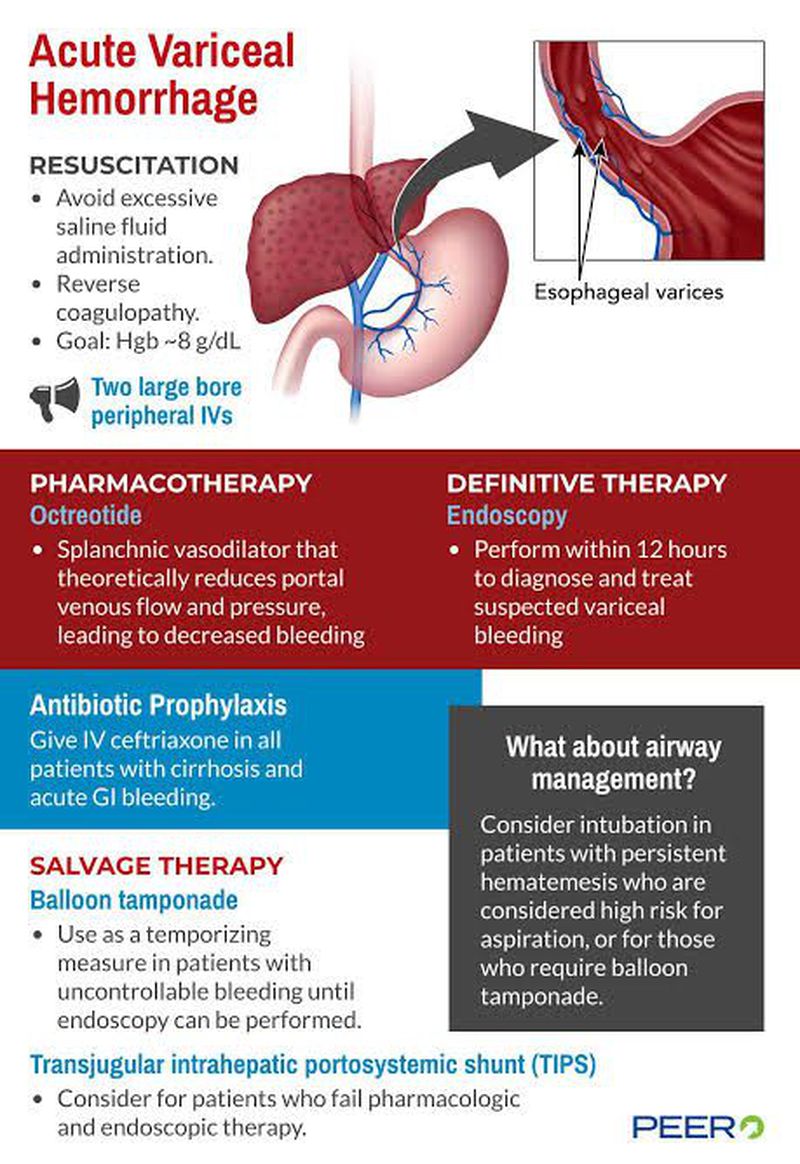 Acute Variceal Hemorrhage

RESUSCITATION
• Avoid excessive saline fluid administration.
• Reverse coagulopathy.
• Goal: Hgb ~8 g/dL

Two large bore peripheral IVs

Esophageal varices

PHARMACOTHERAPY
Octreotide
• Splanchnic vasodilator that theoretically reduces portal venous flow and pressure, leading to decreased bleeding

DEFINITIVE THERAPY
Endoscopy
• Perform within 12 hours to diagnose and treat suspected variceal bleeding

Antibiotic Prophylaxis
Give IV ceftriaxone in all patients with cirrhosis and acute GI bleeding.

What about airway management?
Consider intubation in patients with persistent hematemesis who are considered high risk for aspiration, or for those who require balloon tamponade.

SALVAGE THERAPY
Balloon tamponade
• Use as a temporizing measure in patients with uncontrollable bleeding until endoscopy can be performed.

Transjugular intrahepatic portosystemic shunt (TIPS)
• Consider for patients who fail pharmacologic and endoscopic therapy.

PEER